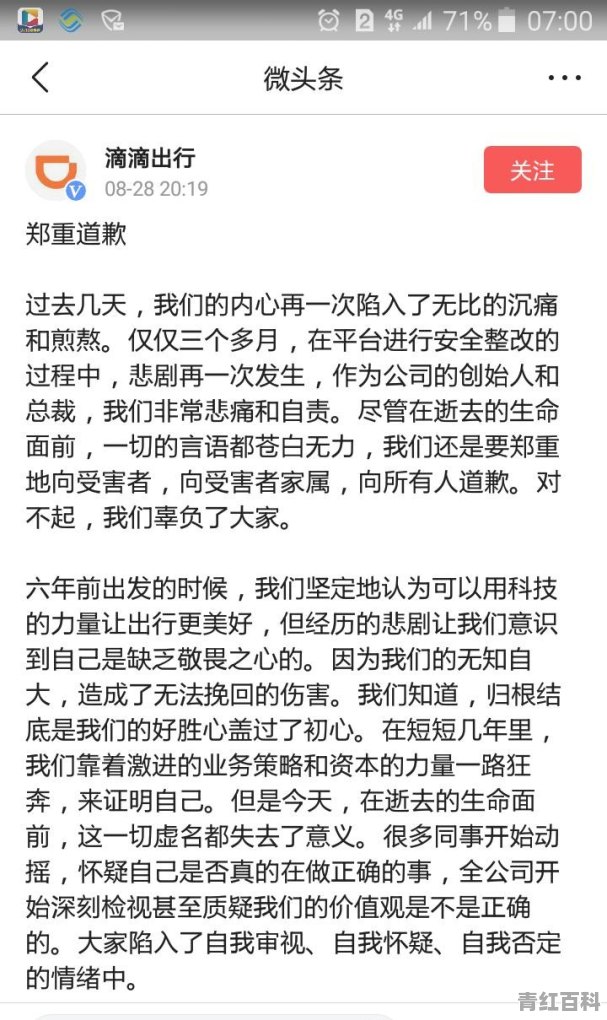 2 4G 71% 07:00

微头条

滴滴出行
08-28 20:19

关注

郑重道歉

过去几天，我们的内心再一次陷入了无比的沉痛和煎熬。仅仅三个多月，在平台进行安全整改的过程中，悲剧再一次发生，作为公司的创始人和总裁，我们非常悲痛和自责。尽管在逝去的生命面前，一切的言语都苍白无力，我们还是要郑重地向受害者，向受害者家属，向所有人道歉。对不起，我们辜负了大家。

六年前出发的时候，我们坚定地认为可以用科技的力量让出行更美好，但经历的悲剧让我们意识到自己是缺乏敬畏之心的。因为我们的无知自大，造成了无法挽回的伤害。我们知道，归根结底是我们的好胜心盖过了初心。在短短几年里，我们靠着激进的业务策略和资本的力量一路狂奔，来证明自己。但是今天，在逝去的生命面前，这一切虚名都失去了意义。很多同事开始动摇，怀疑自己是否真的在做正确的事，全公司开始深刻检视甚至质疑我们的价值观是不是正确的。大家陷入了自我审视、自我怀疑、自我否定的情绪中。

青红百科